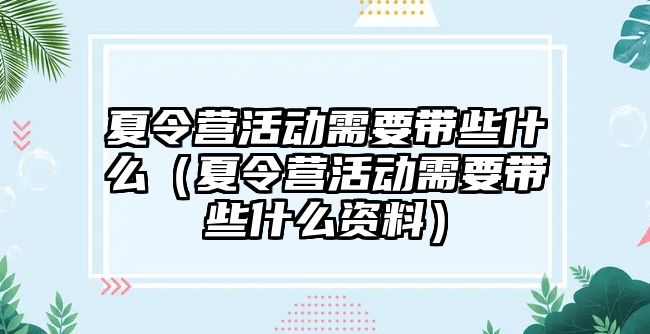 夏令营活动需要带些什么（夏令营活动需要带些什么资料）